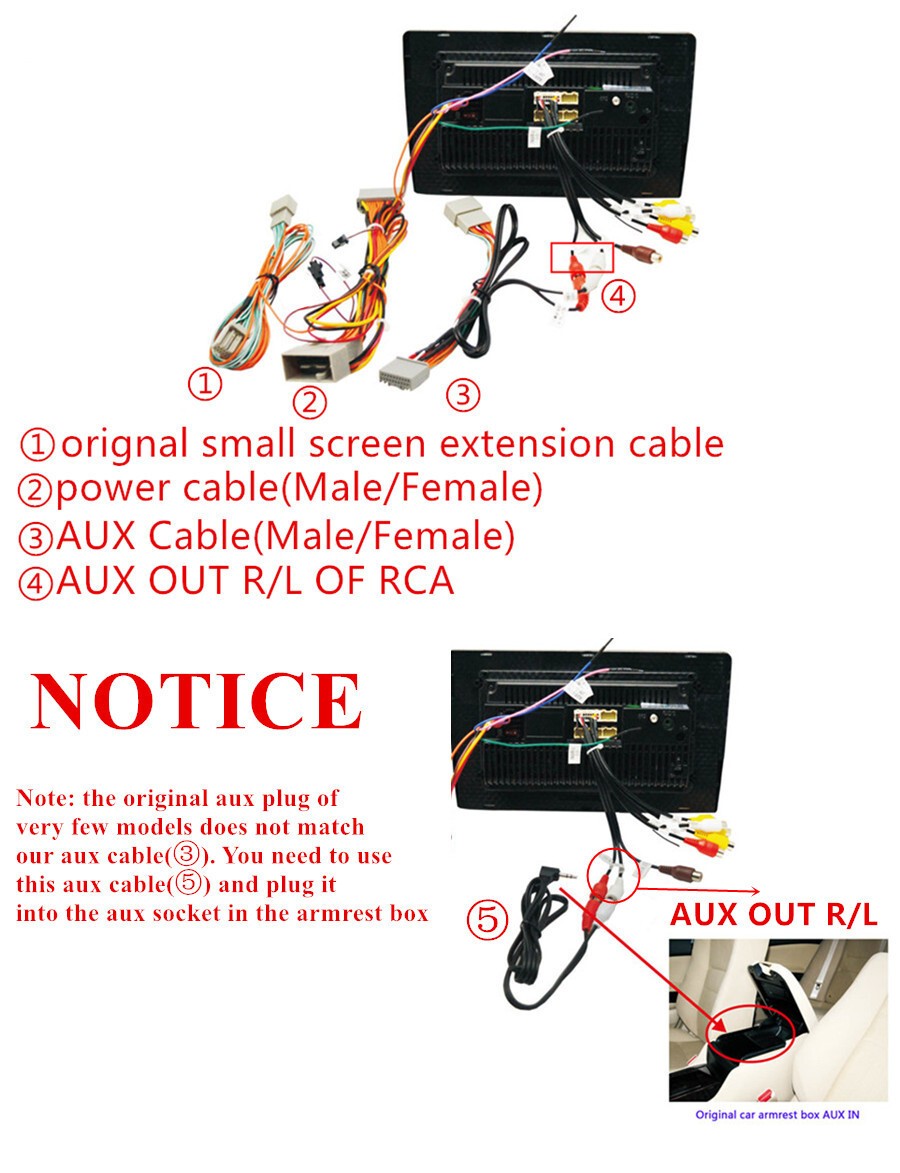 ④

①

②

③

①orignal small screen extension cable
②power cable(Male/Female)
③AUX Cable(Male/Female)
④AUX OUT R/L OF RCA

NOTICE

Note: the original aux plug of very few models does not match our aux cable(③). You need to use this aux cable(⑤) and plug it into the aux socket in the armrest box

⑤

AUX OUT R/L

Original car armrest box AUX IN